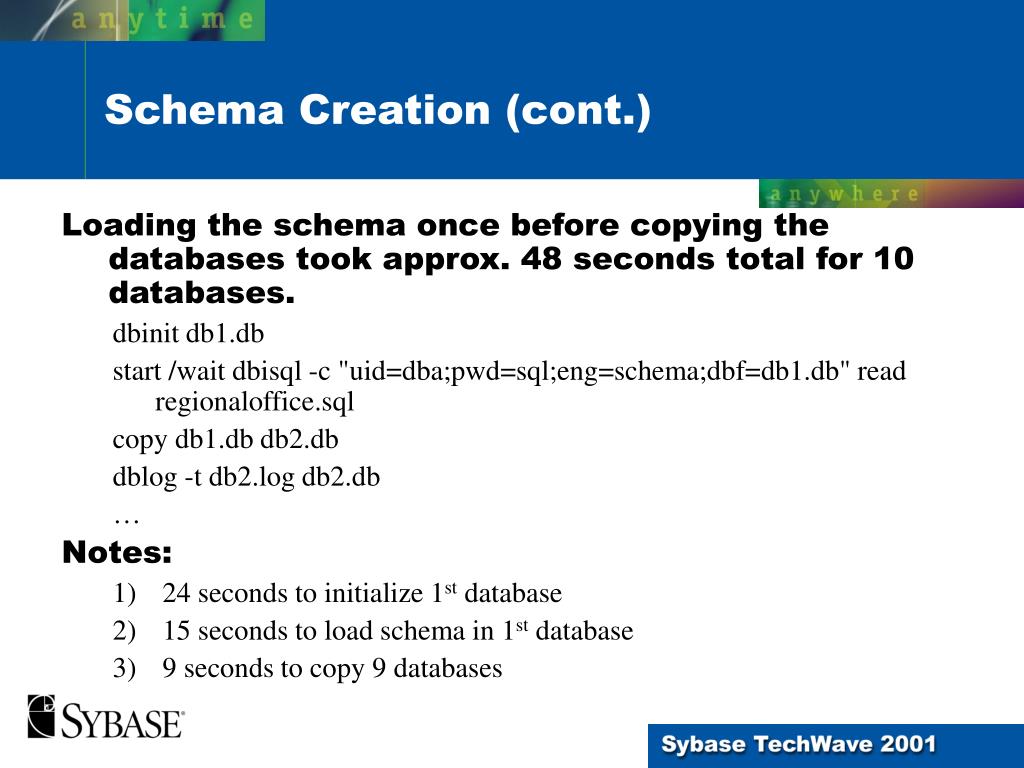 anytime

Schema Creation (cont.)

anywhere

Loading the schema once before copying the databases took approx. 48 seconds total for 10 databases.

dbinit db1.db

start /wait dbisql -c "uid=dba;pwd=sql;eng=schema;dbf=db1.db" read regionaloffice.sql

copy db1.db db2.db

dblog -t db2.log db2.db

…

Notes:

1) 24 seconds to initialize 1$^{st}$ database

2) 15 seconds to load schema in 1$^{st}$ database

3) 9 seconds to copy 9 databases

SYBASE

Sybase TechWave 2001